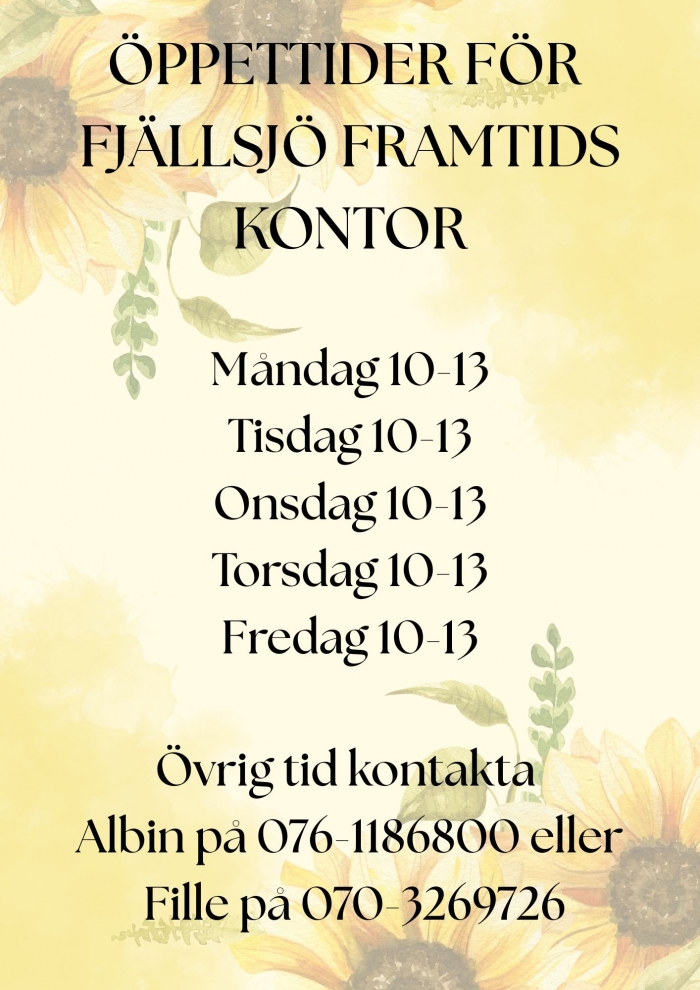 ÖPPETTIDER FÖR FJÄLLSJÖ FRAMTIDS KONTOR

Måndag 10-13
Tisdag 10-13
Onsdag 10-13
Torsdag 10-13
Fredag 10-13

Övrig tid kontakta Albin på 076-1186800 eller Fille på 070-3269726